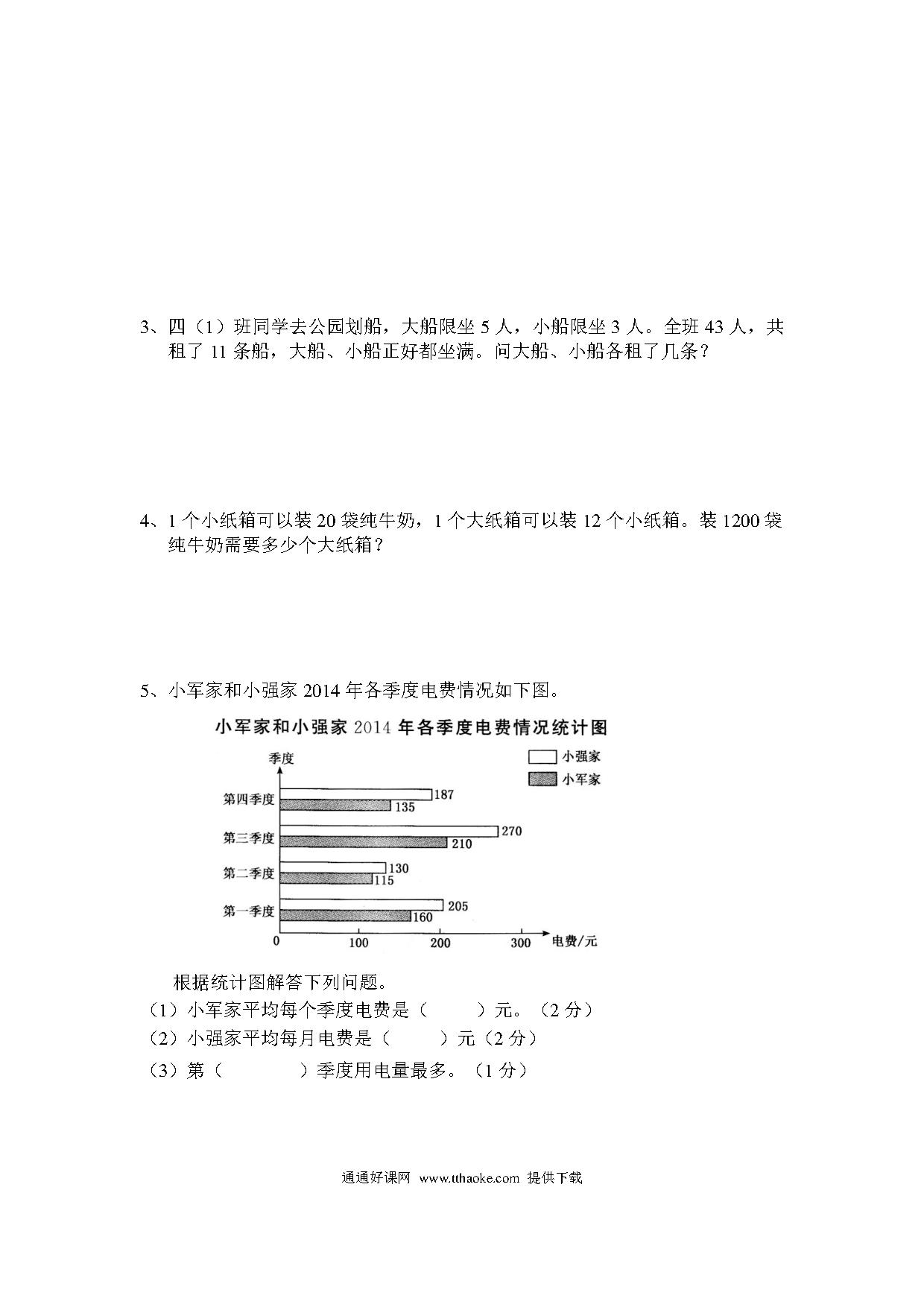 3、四（1）班同学去公园划船，大船限坐 5 人，小船限坐 3 人。全班 43 人，共租了 11 条船，大船、小船正好都坐满。问大船、小船各租了几条？

4、1 个小纸箱可以装 20 袋纯牛奶，1 个大纸箱可以装 12 个小纸箱。装 1200 袋纯牛奶需要多少个大纸箱？

5、小军家和小强家 2014 年各季度电费情况如下图。

小军家和小强家 2014 年各季度电费情况统计图

季度

小强家
小军家

第四季度 187 135
第三季度 270 210
第二季度 130 115
第一季度 205 160

0 100 200 300 电费/元

根据统计图解答下列问题。
（1）小军家平均每个季度电费是（ ）元。（2 分）
（2）小强家平均每月电费是（ ）元（2 分）
（3）第（ ）季度用电量最多。（1 分）

通通好课网 www.tthaoke.com 提供下载